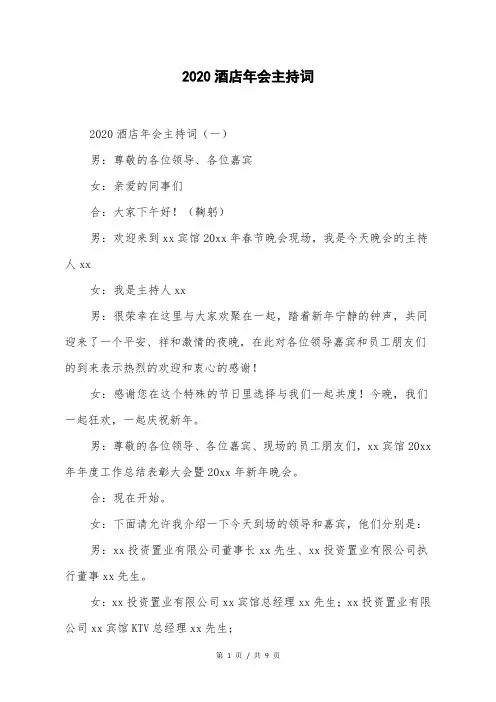 2020 酒店年会主持词

2020 酒店年会主持词（一）

男：尊敬的各位领导、各位嘉宾

女：亲爱的同事们

合：大家下午好！（鞠躬）

男：欢迎来到 xx 宾馆 20xx 年春节晚会现场，我是今天晚会的主持人 xx

女：我是主持人 xx

男：很荣幸在这里与大家欢聚在一起，踏着新年宁静的钟声，共同迎来了一个平安、祥和激情的夜晚，在此对各位领导嘉宾和员工朋友们的到来表示热烈的欢迎和衷心的感谢！

女：感谢您在这个特殊的节日里选择与我们一起共度！今晚，我们一起狂欢，一起庆祝新年。

男：尊敬的各位领导、各位嘉宾、现场的员工朋友们，xx 宾馆 20xx 年年度工作总结表彰大会暨 20xx 年新年晚会。

合：现在开始。

女：下面请允许我介绍一下今天到场的领导和嘉宾，他们分别是：

男：xx 投资置业有限公司董事长 xx 先生、xx 投资置业有限公司执行董事 xx 先生。

女：xx 投资置业有限公司 xx 宾馆总经理 xx 先生；xx 投资置业有限公司 xx 宾馆 KTV 总经理 xx 先生；

第 1 页 / 共 9 页